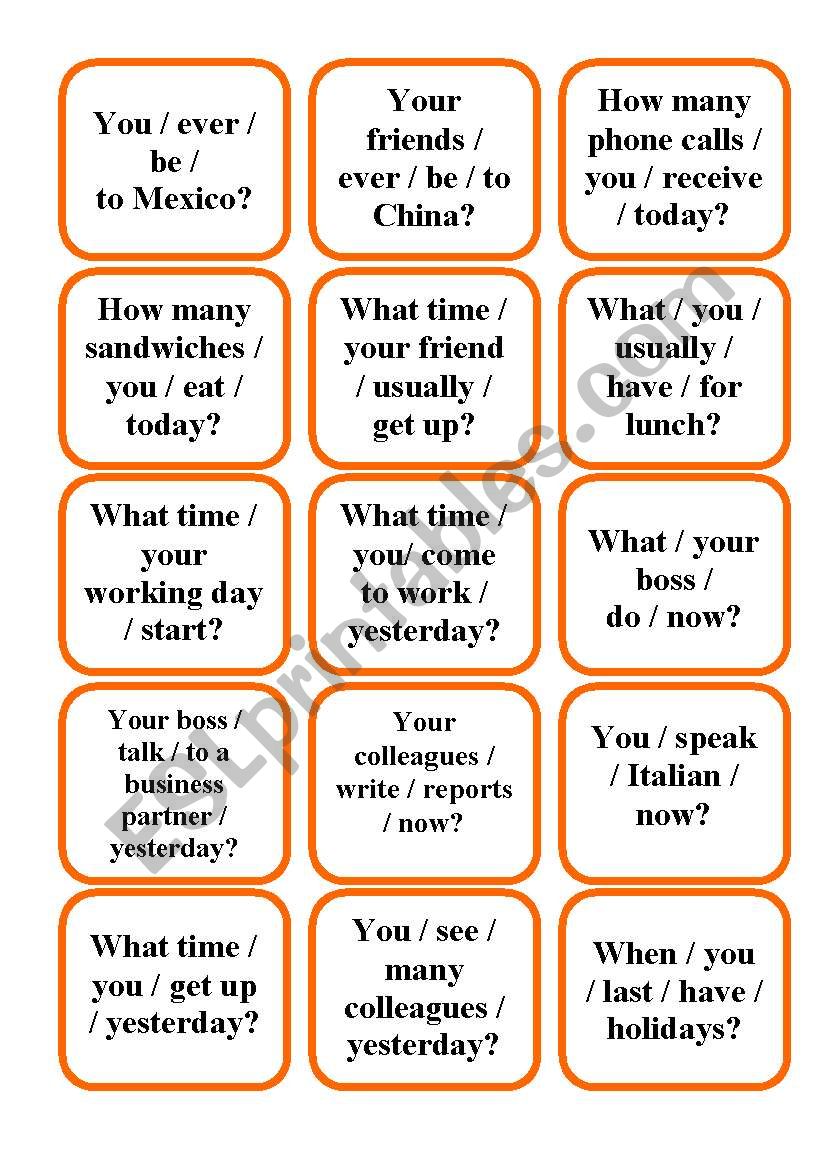 You / ever / be / to Mexico?

Your friends / ever / be / to China?

How many phone calls / you / receive / today?

How many sandwiches / you / eat / today?

What time / your friend / usually / get up?

What / you / usually / have / for lunch?

What time / your working day / start?

What time / you/ come to work / yesterday?

What / your boss / do / now?

Your boss / talk / to a business partner / yesterday?

Your colleagues / write / reports / now?

You / speak / Italian / now?

What time / you / get up / yesterday?

You / see / many colleagues / yesterday?

When / you / last / have / holidays?

ESLprintables.com